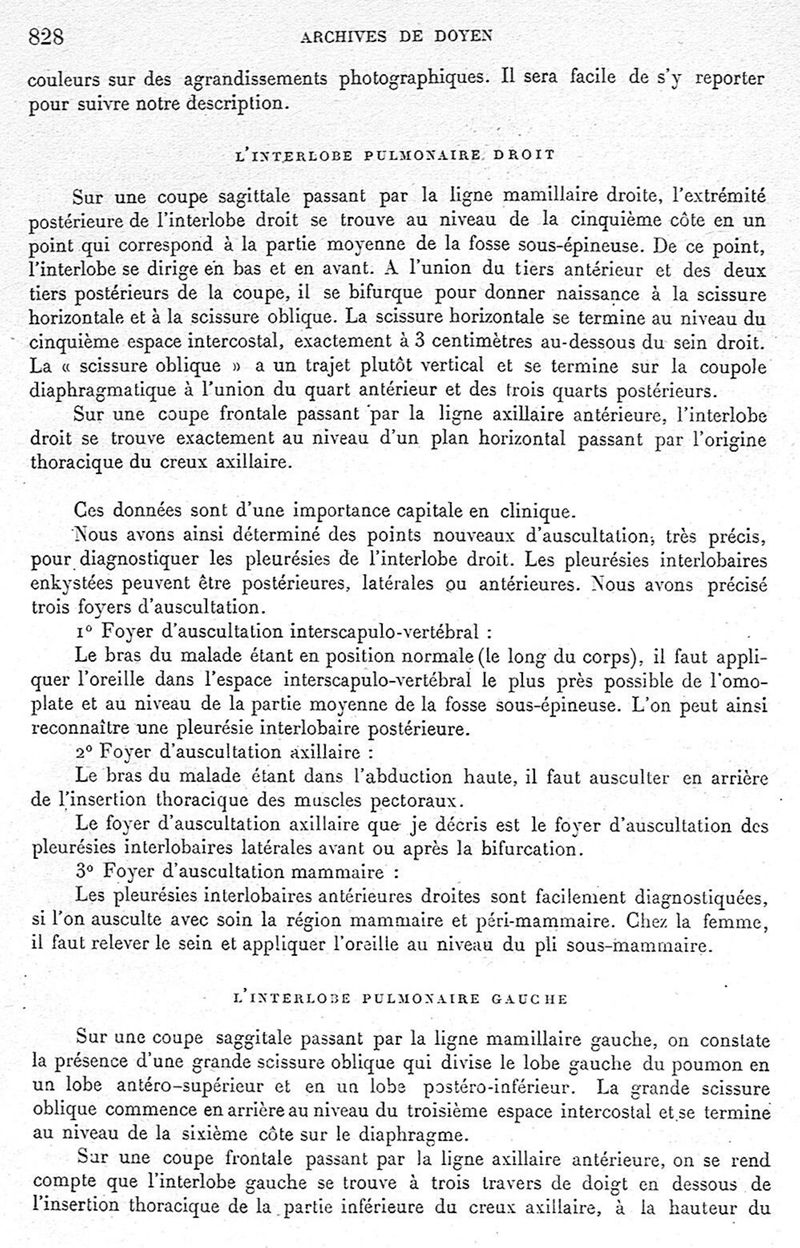 828 ARCHIVES DE DOYEN

couleurs sur des agrandissements photographiques. Il sera facile de s'y reporter pour suivre notre description.

L'INTERLOBE PULMONAIRE DROIT

Sur une coupe sagittale passant par la ligne mamillaire droite, l'extrémité postérieure de l'interlobe droit se trouve au niveau de la cinquième côte en un point qui correspond à la partie moyenne de la fosse sous-épineuse. De ce point, l'interlobe se dirige en bas et en avant. A l'union du tiers antérieur et des deux tiers postérieurs de la coupe, il se bifurque pour donner naissance à la scissure horizontale et à la scissure oblique. La scissure horizontale se termine au niveau du cinquième espace intercostal, exactement à 3 centimètres au-dessous du sein droit. La « scissure oblique » a un trajet plutôt vertical et se termine sur la coupole diaphragmatique à l'union du quart antérieur et des trois quarts postérieurs.

Sur une coupe frontale passant par la ligne axillaire antérieure, l'interlobe droit se trouve exactement au niveau d'un plan horizontal passant par l'origine thoracique du creux axillaire.

Ces données sont d'une importance capitale en clinique.

Nous avons ainsi déterminé des points nouveaux d'auscultation, très précis, pour diagnostiquer les pleurésies de l'interlobe droit. Les pleurésies interlobaires enkystées peuvent être postérieures, latérales ou antérieures. Nous avons précisé trois foyers d'auscultation.

1° Foyer d'auscultation interscapulo-vertébral :

Le bras du malade étant en position normale (le long du corps), il faut appliquer l'oreille dans l'espace interscapulo-vertébral le plus près possible de l'omoplate et au niveau de la partie moyenne de la fosse sous-épineuse. L'on peut ainsi reconnaître une pleurésie interlobaire postérieure.

2° Foyer d'auscultation axillaire :

Le bras du malade étant dans l'abduction haute, il faut ausculter en arrière de l'insertion thoracique des muscles pectoraux.

Le foyer d'auscultation axillaire que je décris est le foyer d'auscultation des pleurésies interlobaires latérales avant ou après la bifurcation.

3° Foyer d'auscultation mammaire :

Les pleurésies interlobaires antérieures droites sont facilement diagnostiquées, si l'on ausculte avec soin la région mammaire et péri-mammaire. Chez la femme, il faut relever le sein et appliquer l'oreille au niveau du pli sous-mammaire.

L'INTERLOBE PULMONAIRE GAUCHE

Sur une coupe saggitale passant par la ligne mamillaire gauche, on constate la présence d'une grande scissure oblique qui divise le lobe gauche du poumon en un lobe antéro-supérieur et en un lobe postéro-inférieur. La grande scissure oblique commence en arrière au niveau du troisième espace intercostal et se termine au niveau de la sixième côte sur le diaphragme.

Sur une coupe frontale passant par la ligne axillaire antérieure, on se rend compte que l'interlobe gauche se trouve à trois travers de doigt en dessous de l'insertion thoracique de la partie inférieure du creux axillaire, à la hauteur du